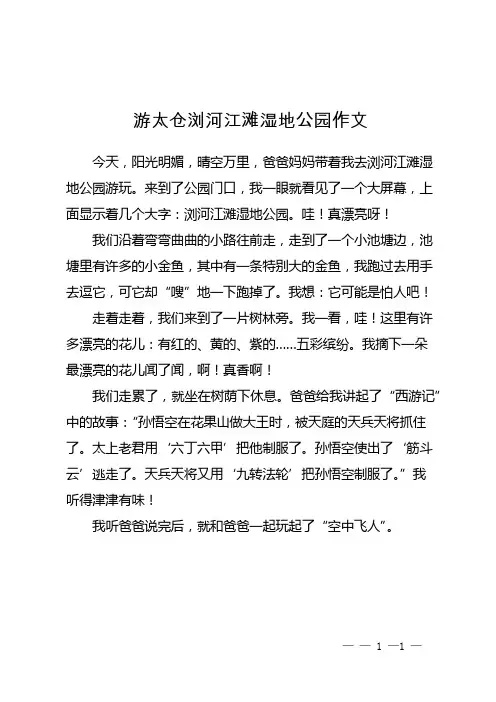 游太仓浏河江滩湿地公园作文

今天，阳光明媚，晴空万里，爸爸妈妈带着我去浏河江滩湿地公园游玩。来到了公园门口，我一眼就看见了一个大屏幕，上面显示着几个大字：浏河江滩湿地公园。哇！真漂亮呀！

我们沿着弯弯曲曲的小路往前走，走到了一个小池塘边，池塘里有许多的小金鱼，其中有一条特别大的金鱼，我跑过去用手去逗它，可它却“嗖”地一下跑掉了。我想：它可能是怕人吧！

走着走着，我们来到了一片树林旁。我一看，哇！这里有许多漂亮的花儿：有红的、黄的、紫的……五彩缤纷。我摘下一朵最漂亮的花儿闻了闻，啊！真香啊！

我们走累了，就坐在树荫下休息。爸爸给我讲起了“西游记”中的故事：“孙悟空在花果山做大王时，被天庭的天兵天将抓住了。太上老君用‘六丁六甲’把他制服了。孙悟空使出了‘筋斗云’逃走了。天兵天将又用‘九转法轮’把孙悟空制服了。”我听得津津有味！

我听爸爸说完后，就和爸爸一起玩起了“空中飞人”。

— — 1 —1 —